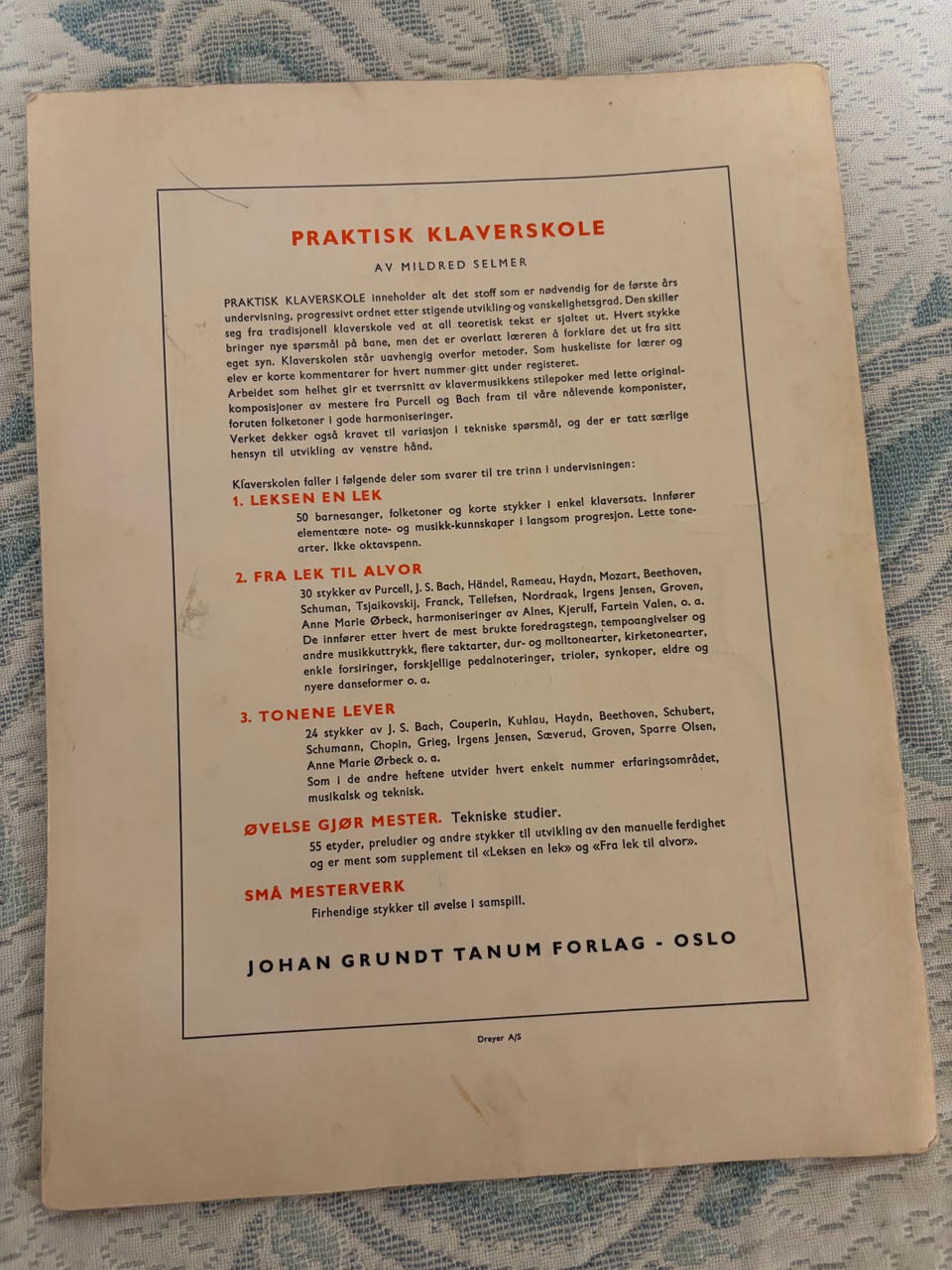 PRAKTISK KLAVERSKOLE

AV MILDRED SELMER

PRAKTISK KLAVERSKOLE inneholder alt det stoff som er nødvendig for de første års undervisning, progressivt ordnet etter stigende utvikling og vanskelighetsgrad. Den skiller seg fra tradisjonell klaverskole ved at all teoretisk tekst er sjaltet ut. Hvert stykke bringer nye spørsmål på bane, men det er overlatt læreren å forklare det ut fra sitt eget syn. Klaverskolen står uavhengig overfor metoder. Som huskeliste for lærer og elev er korte kommentarer for hvert nummer gitt under registeret.
Arbeidet som helhet gir et tverrsnitt av klavermusikkens stilepoker med lette originalkomposisjoner av mestere fra Purcell og Bach fram til våre nålevende komponister, foruten folketoner i gode harmoniseringer.
Verket dekker også kravet til variasjon i tekniske spørsmål, og der er tatt særlige hensyn til utvikling av venstre hånd.

Klaverskolen faller i følgende deler som svarer til tre trinn i undervisningen:

1. LEKSEN EN LEK
50 barnesanger, folketoner og korte stykker i enkel klaversats. Innfører elementære note- og musikk-kunnskaper i langsom progresjon. Lette tonearter. Ikke oktavspenn.

2. FRA LEK TIL ALVOR
30 stykker av Purcell, J. S. Bach, Händel, Rameau, Haydn, Mozart, Beethoven, Schuman, Tsjaikovskij, Franck, Tellefsen, Nordraak, Irgens Jensen, Groven, Anne Marie Ørbeck, harmoniseringer av Alnes, Kjerulf, Fartein Valen, o. a.
De innfører etter hvert de mest brukte foredragstegn, tempoangivelser og andre musikkuttrykk, flere taktarter, dur- og molltonearter, kirketonearter, enkle forsiringer, forskjellige pedalnoteringer, trioler, synkoper, eldre og nyere danseformer o. a.

3. TONENE LEVER
24 stykker av J. S. Bach, Couperin, Kuhlau, Haydn, Beethoven, Schubert, Schumann, Chopin, Grieg, Irgens Jensen, Sæverud, Groven, Sparre Olsen, Anne Marie Ørbeck o. a.
Som i de andre heftene utvider hvert enkelt nummer erfaringsområdet, musikalsk og teknisk.

ØVELSE GJØR MESTER. Tekniske studier.
55 etyder, preludier og andre stykker til utvikling av den manuelle ferdighet og er ment som supplement til «Leksen en lek» og «Fra lek til alvor».

SMÅ MESTERVERK
Firhendige stykker til øvelse i samspill.

JOHAN GRUNDT TANUM FORLAG - OSLO

Dreyer A/S